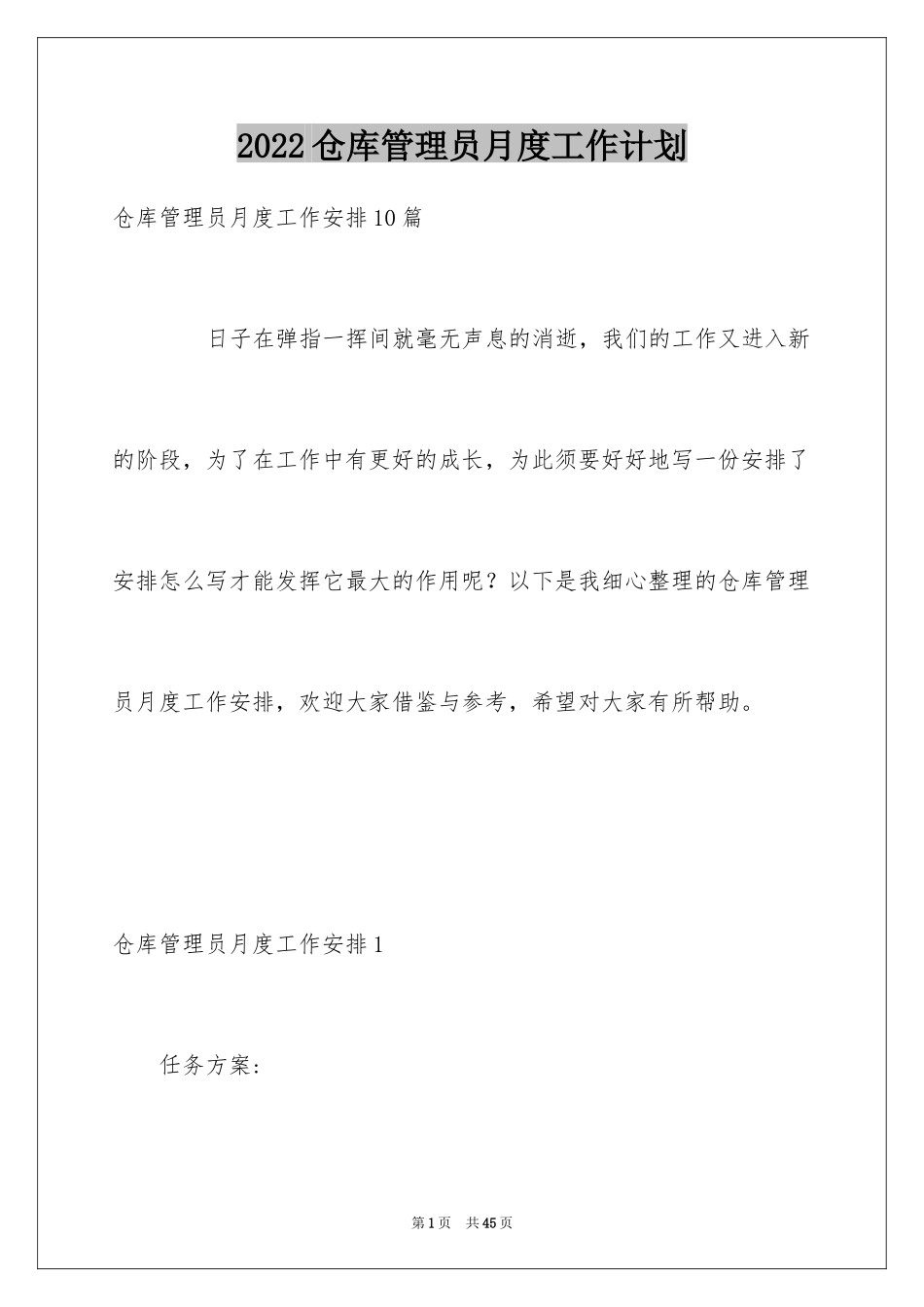 2022仓库管理员月度工作计划

仓库管理员月度工作安排10篇

日子在弹指一挥间就毫无声息的消逝，我们的工作又进入新的阶段，为了在工作中有更好的成长，为此须要好好地写一份安排了安排怎么写才能发挥它最大的作用呢？以下是我细心整理的仓库管理员月度工作安排，欢迎大家借鉴与参考，希望对大家有所帮助。

仓库管理员月度工作安排1

任务方案:

第1页 共45页